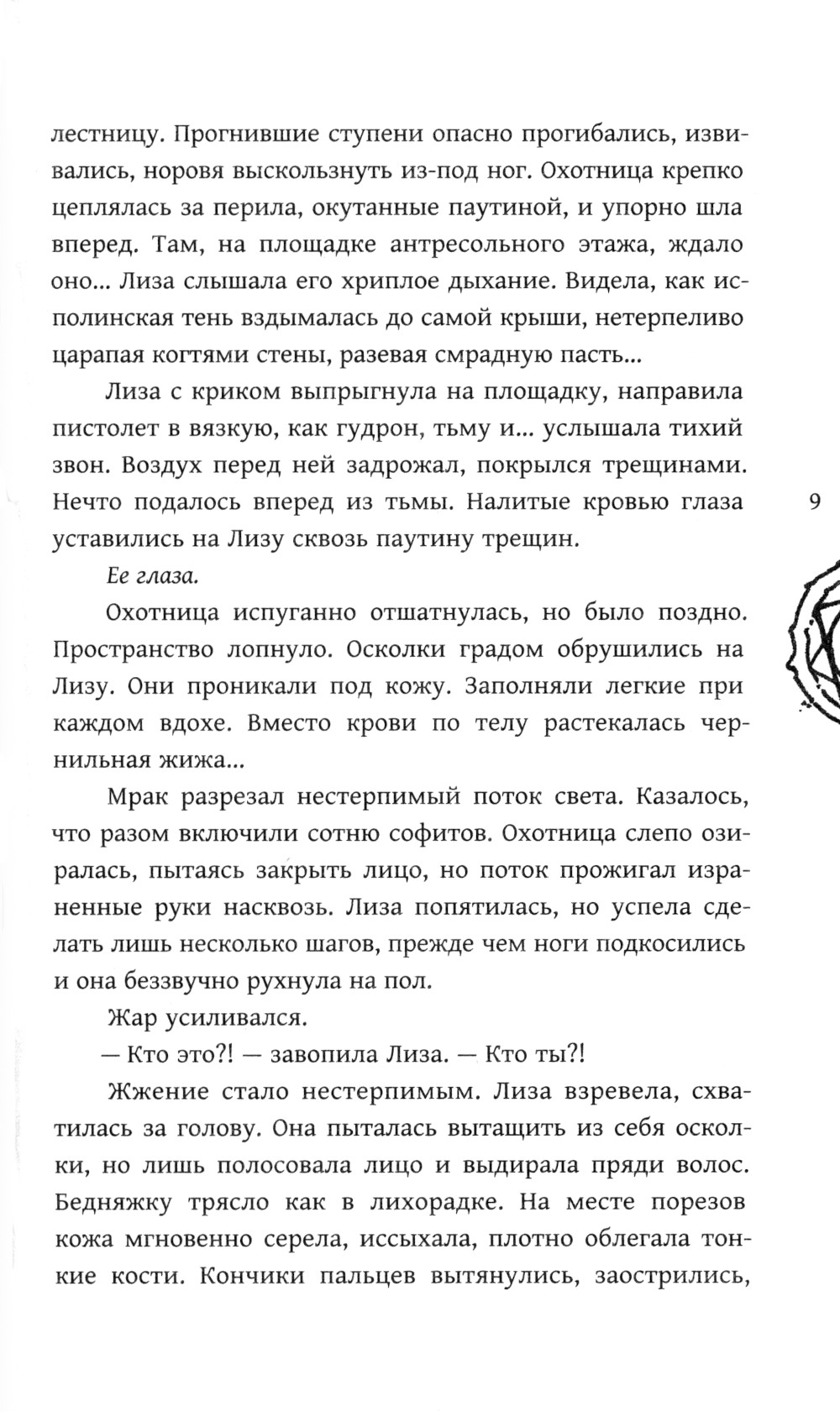 лестницу. Прогнившие ступени опасно прогибались, извивались, норовя выскользнуть из-под ног. Охотница крепко цеплялась за перила, окутанные паутиной, и упорно шла вперед. Там, на площадке антресольного этажа, ждало оно... Лиза слышала его хриплое дыхание. Видела, как исполинская тень вздымалась до самой крыши, нетерпеливо царапая когтями стены, разевая смрадную пасть...

Лиза с криком выпрыгнула на площадку, направила пистолет в вязкую, как гудрон, тьму и... услышала тихий звон. Воздух перед ней задрожал, покрылся трещинами. Нечто подалось вперед из тьмы. Налитые кровью глаза уставились на Лизу сквозь паутину трещин.

9

Ее глаза.

Охотница испуганно отшатнулась, но было поздно. Пространство лопнуло. Осколки градом обрушились на Лизу. Они проникали под кожу. Заполняли легкие при каждом вдохе. Вместо крови по телу растекалась чернильная жижа...

Мрак разрезал нестерпимый поток света. Казалось, что разом включили сотню софитов. Охотница слепо озиралась, пытаясь закрыть лицо, но поток прожигал израненные руки насквозь. Лиза попятилась, но успела сделать лишь несколько шагов, прежде чем ноги подкосились и она беззвучно рухнула на пол.

Жар усиливался.

— Кто это?! — завопила Лиза. — Кто ты?!

Жжение стало нестерпимым. Лиза взревела, схватилась за голову. Она пыталась вытащить из себя осколки, но лишь полосовала лицо и выдирала пряди волос. Бедняжку трясло как в лихорадке. На месте порезов кожа мгновенно серела, иссыхала, плотно облегала тонкие кости. Кончики пальцев вытянулись, заострились,